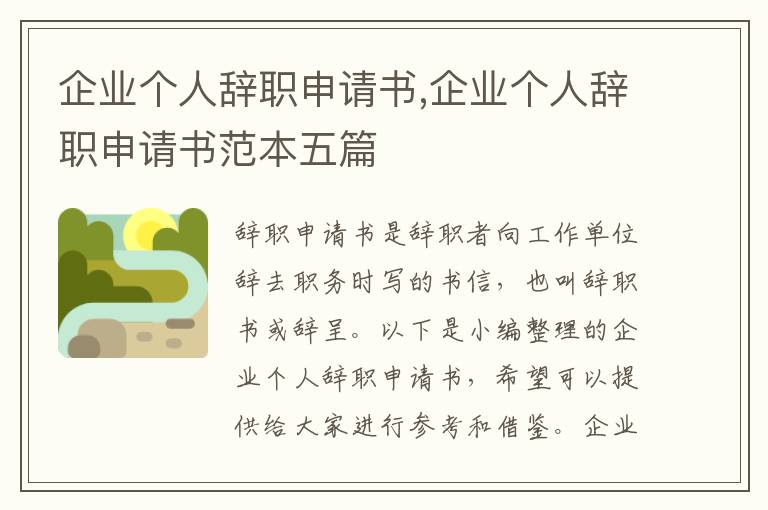 企业个人辞职申请书,企业个人辞职申请书范本五篇

辞职申请书是辞职者向工作单位辞去职务时写的书信，也叫辞职书或辞呈。以下是小编整理的企业个人辞职申请书，希望可以提供给大家进行参考和借鉴。企业